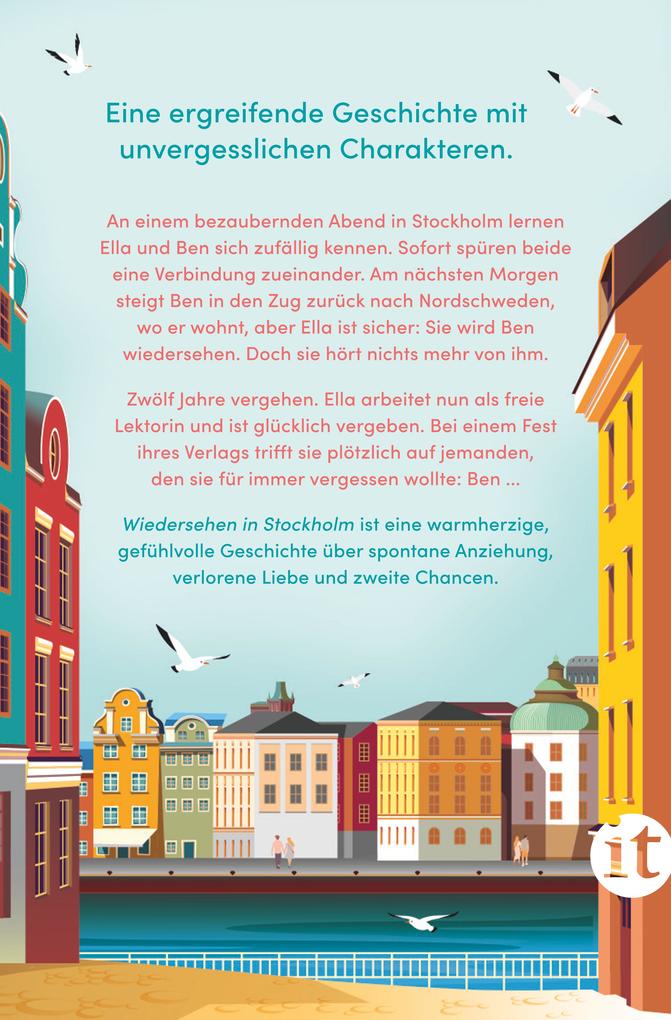 Eine ergreifende Geschichte mit unvergesslichen Charakteren.

An einem bezaubernden Abend in Stockholm lernen Ella und Ben sich zufällig kennen. Sofort spüren beide eine Verbindung zueinander. Am nächsten Morgen steigt Ben in den Zug zurück nach Nordschweden, wo er wohnt, aber Ella ist sicher: Sie wird Ben wiedersehen. Doch sie hört nichts mehr von ihm.

Zwölf Jahre vergehen. Ella arbeitet nun als freie Lektorin und ist glücklich vergeben. Bei einem Fest ihres Verlags trifft sie plötzlich auf jemanden, den sie für immer vergessen wollte: Ben ...

Wiedersehen in Stockholm ist eine warmherzige, gefühlvolle Geschichte über spontane Anziehung, verlorene Liebe und zweite Chancen.

it